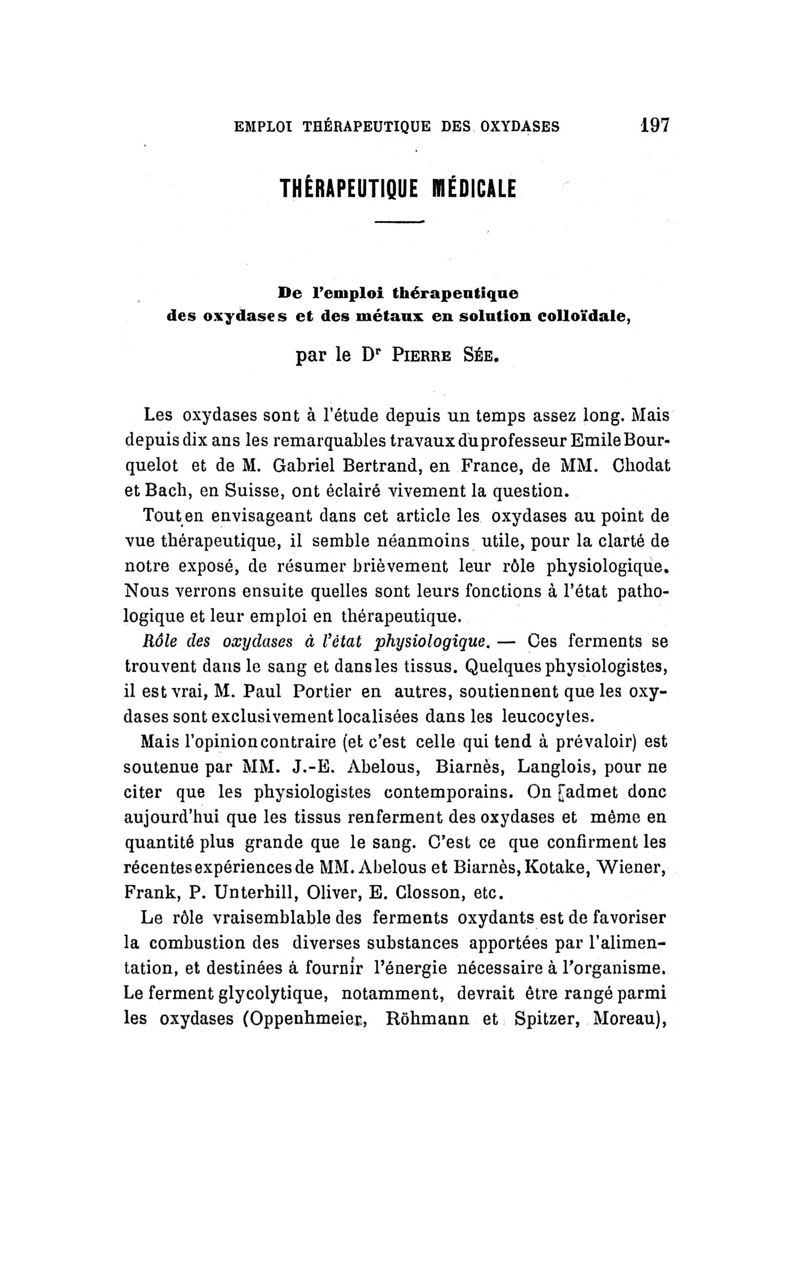 EMPLOI THÉRAPEUTIQUE DES OXYDASES 197

THÉRAPEUTIQUE MÉDICALE

De l'emploi thérapeutique des oxydases et des métaux en solution colloïdale,

par le Dr PIERRE SÉE.

Les oxydases sont à l'étude depuis un temps assez long. Mais depuis dix ans les remarquables travaux du professeur Emile Bourquelot et de M. Gabriel Bertrand, en France, de MM. Chodat et Bach, en Suisse, ont éclairé vivement la question.

Tout en envisageant dans cet article les oxydases au point de vue thérapeutique, il semble néanmoins utile, pour la clarté de notre exposé, de résumer brièvement leur rôle physiologique. Nous verrons ensuite quelles sont leurs fonctions à l'état pathologique et leur emploi en thérapeutique.

Rôle des oxydases à l'état physiologique. — Ces ferments se trouvent dans le sang et dans les tissus. Quelques physiologistes, il est vrai, M. Paul Portier en autres, soutiennent que les oxydases sont exclusivement localisées dans les leucocytes.

Mais l'opinion contraire (et c'est celle qui tend à prévaloir) est soutenue par MM. J.-E. Abelous, Biarnès, Langlois, pour ne citer que les physiologistes contemporains. On admet donc aujourd'hui que les tissus renferment des oxydases et même en quantité plus grande que le sang. C'est ce que confirment les récentes expériences de MM. Abelous et Biarnès, Kotake, Wiener, Frank, P. Unterhill, Oliver, E. Closson, etc.

Le rôle vraisemblable des ferments oxydants est de favoriser la combustion des diverses substances apportées par l'alimentation, et destinées à fournir l'énergie nécessaire à l'organisme. Le ferment glycolytique, notamment, devrait être rangé parmi les oxydases (Oppenhmeier, Röhmann et Spitzer, Moreau),